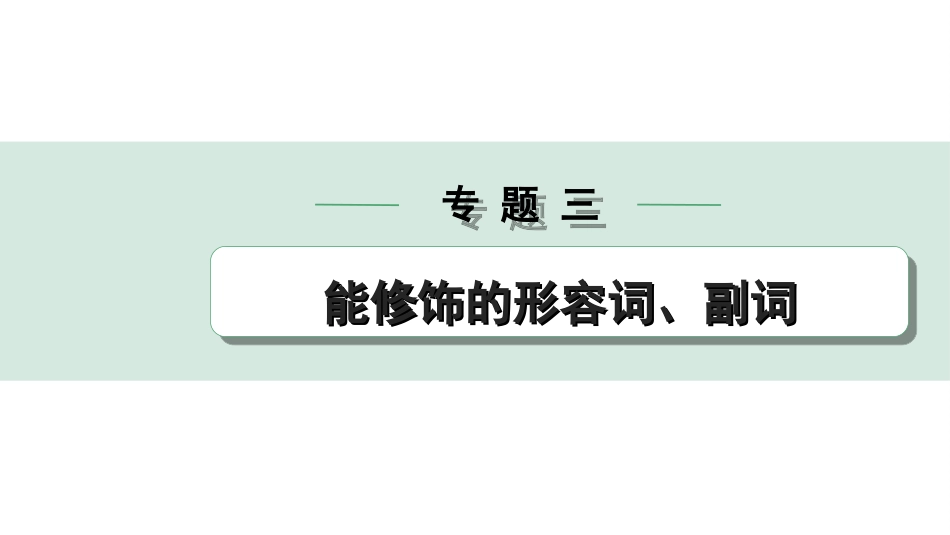 专题三

能修饰的形容词、副词